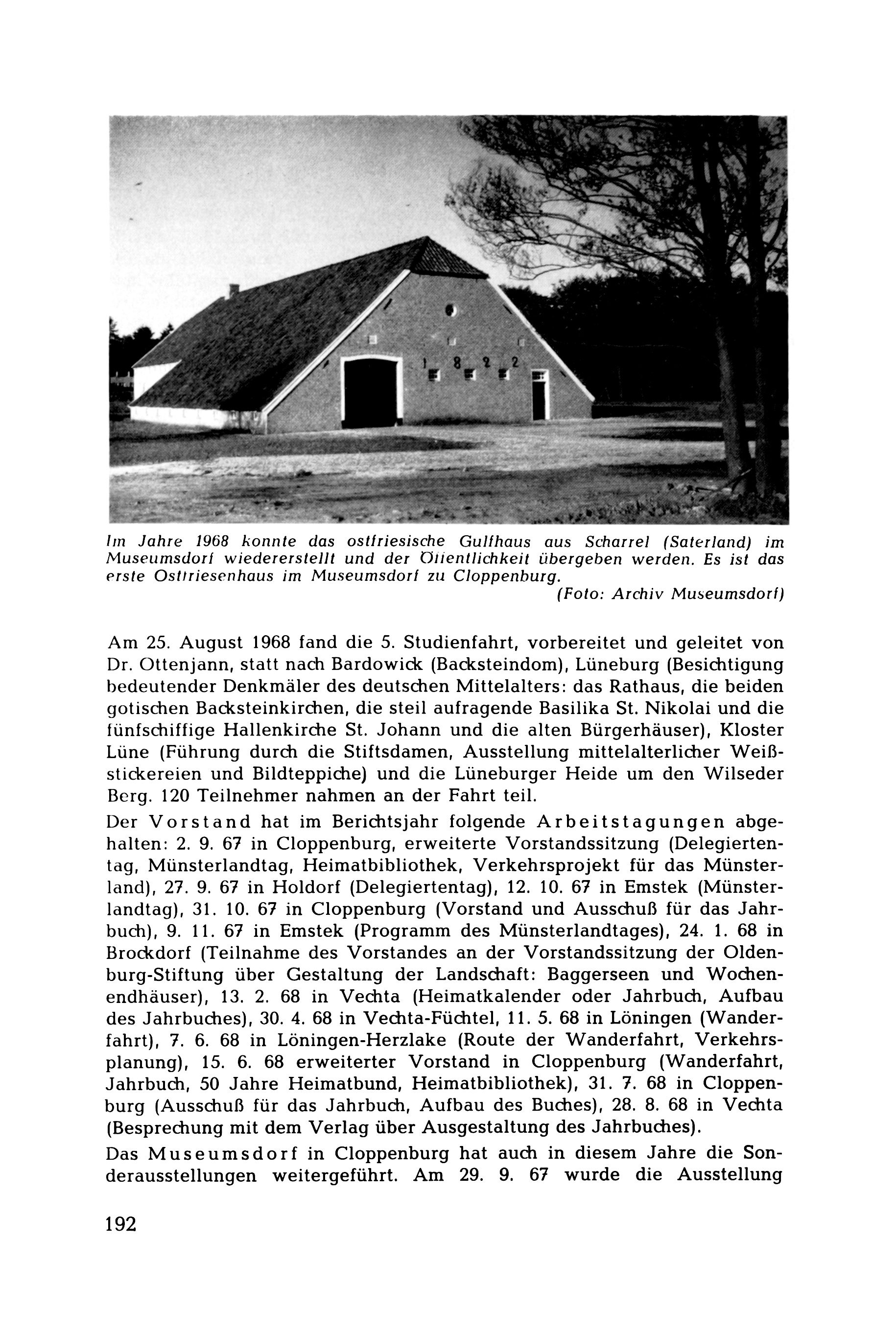 1 8 2 2

Im Jahre 1968 konnte das ostfriesische Gulfhaus aus Scharrel (Saterland) im Museumsdorf wiedererstellt und der Öffentlichkeit übergeben werden. Es ist das erste Ostfriesenhaus im Museumsdorf zu Cloppenburg.
(Foto: Archiv Museumsdorf)

Am 25. August 1968 fand die 5. Studienfahrt, vorbereitet und geleitet von Dr. Ottenjann, statt nach Bardowick (Backsteindom), Lüneburg (Besichtigung bedeutender Denkmäler des deutschen Mittelalters: das Rathaus, die beiden gotischen Backsteinkirchen, die steil aufragende Basilika St. Nikolai und die fünfschiffige Hallenkirche St. Johann und die alten Bürgerhäuser), Kloster Lüne (Führung durch die Stiftsdamen, Ausstellung mittelalterlicher Weißstickereien und Bildteppiche) und die Lüneburger Heide um den Wilseder Berg. 120 Teilnehmer nahmen an der Fahrt teil.

Der Vorstand hat im Berichtsjahr folgende Arbeitstagungen abgehalten: 2. 9. 67 in Cloppenburg, erweiterte Vorstandssitzung (Delegiertentag, Münsterlandtag, Heimatbibliothek, Verkehrsprojekt für das Münsterland), 27. 9. 67 in Holdorf (Delegiertentag), 12. 10. 67 in Emstek (Münsterlandtag), 31. 10. 67 in Cloppenburg (Vorstand und Ausschuß für das Jahrbuch), 9. 11. 67 in Emstek (Programm des Münsterlandtages), 24. 1. 68 in Brockdorf (Teilnahme des Vorstandes an der Vorstandssitzung der Oldenburg-Stiftung über Gestaltung der Landschaft: Baggerseen und Wochenendhäuser), 13. 2. 68 in Vechta (Heimatkalender oder Jahrbuch, Aufbau des Jahrbuches), 30. 4. 68 in Vechta-Füchtel, 11. 5. 68 in Löningen (Wanderfahrt), 7. 6. 68 in Löningen-Herzlake (Route der Wanderfahrt, Verkehrsplanung), 15. 6. 68 erweiterter Vorstand in Cloppenburg (Wanderfahrt, Jahrbuch, 50 Jahre Heimatbund, Heimatbibliothek), 31. 7. 68 in Cloppenburg (Ausschuß für das Jahrbuch, Aufbau des Buches), 28. 8. 68 in Vechta (Besprechung mit dem Verlag über Ausgestaltung des Jahrbuches).

Das Museumsdorf in Cloppenburg hat auch in diesem Jahre die Sonderausstellungen weitergeführt. Am 29. 9. 67 wurde die Ausstellung

192